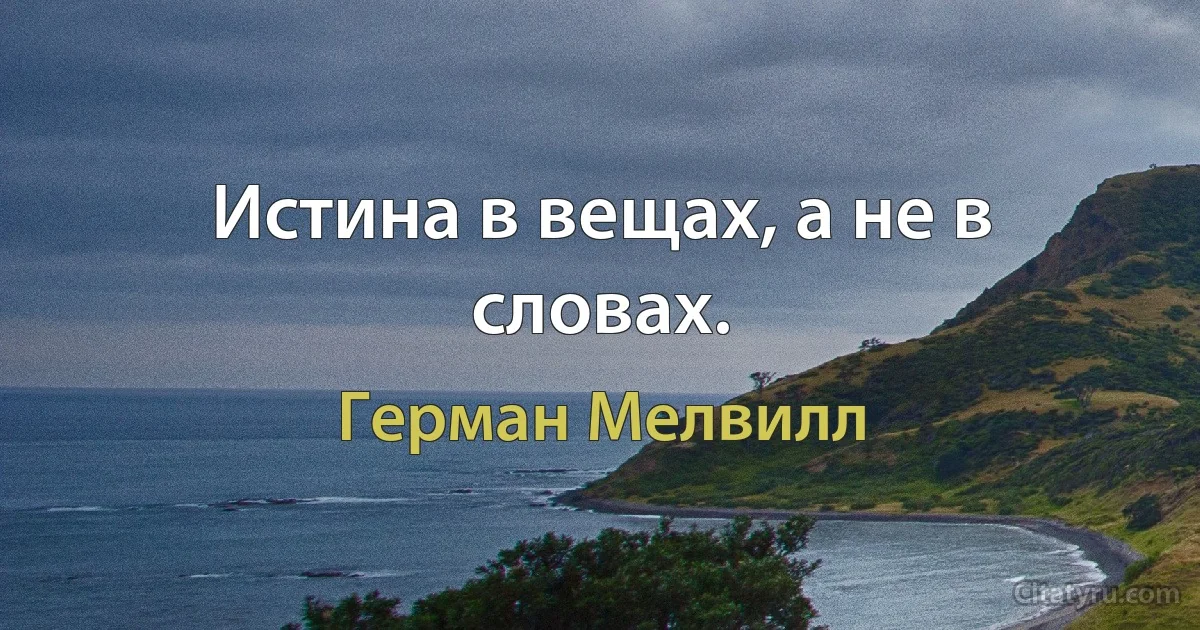 Истина в вещах, а не в словах.

Герман Мелвилл

Citatyru.com